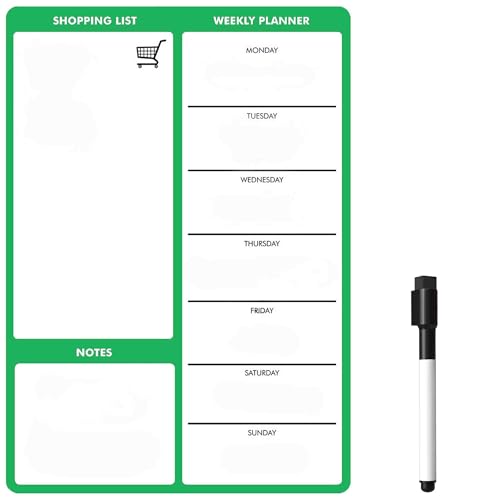 SHOPPING LIST

NOTES

WEEKLY PLANNER

MONDAY

TUESDAY

WEDNESDAY

THURSDAY

FRIDAY

SATURDAY

SUNDAY